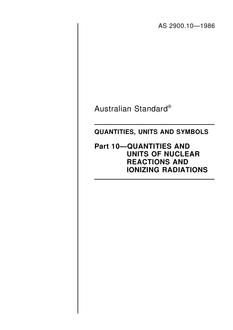 AS 2900.10—1986

Australian Standard®

QUANTITIES, UNITS AND SYMBOLS

Part 10—QUANTITIES AND UNITS OF NUCLEAR REACTIONS AND IONIZING RADIATIONS